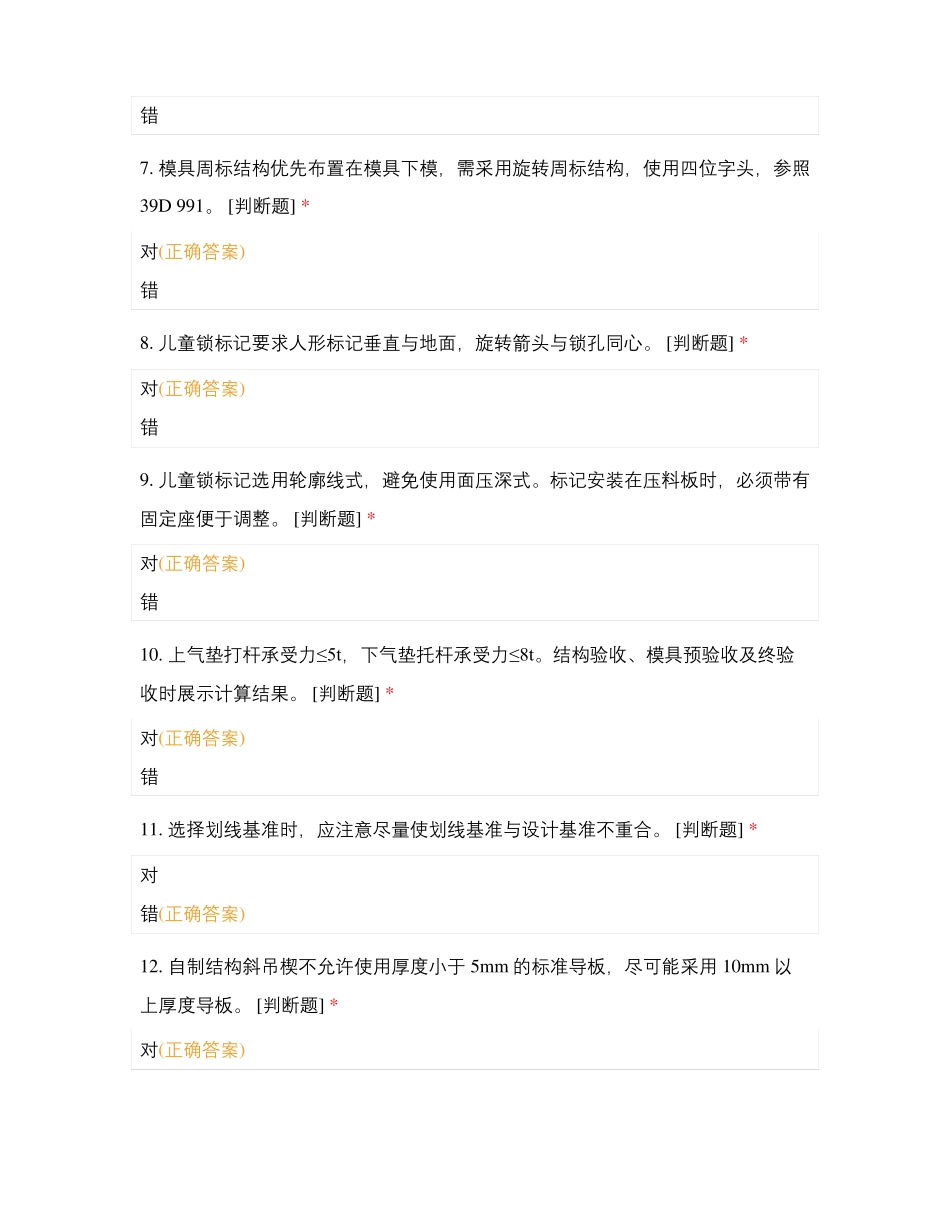 错

7. 模具周标结构优先布置在模具下模，需采用旋转周标结构，使用四位字头，参照 39D 991。 [判断题] *

对(正确答案)

错

8. 儿童锁标记要求人形标记垂直与地面，旋转箭头与锁孔同心。 [判断题] *

对(正确答案)

错

9. 儿童锁标记选用轮廓线式，避免使用面压深式。标记安装在压料板时，必须带有固定座便于调整。 [判断题] *

对(正确答案)

错

10. 上气垫打杆承受力≤5t，下气垫托杆承受力≤8t。结构验收、模具预验收及终验收时展示计算结果。 [判断题] *

对(正确答案)

错

11. 选择划线基准时，应注意尽量使划线基准与设计基准不重合。 [判断题] *

对

错(正确答案)

12. 自制结构斜吊楔不允许使用厚度小于 5mm 的标准导板，尽可能采用 10mm 以上厚度导板。 [判断题] *

对(正确答案)